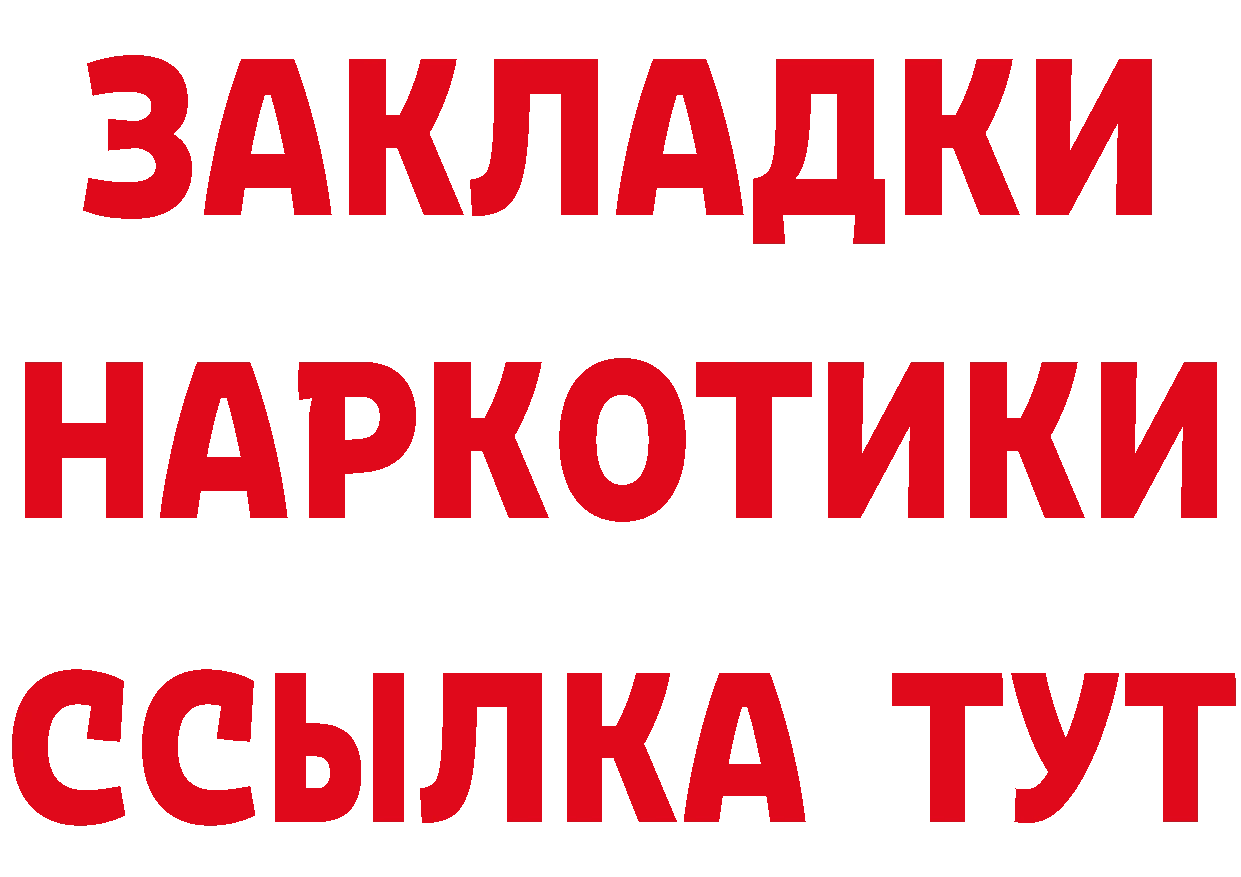 ЗАКЛАДКИ
НАРКОТИКИ
ССЫЛКА ТУТ